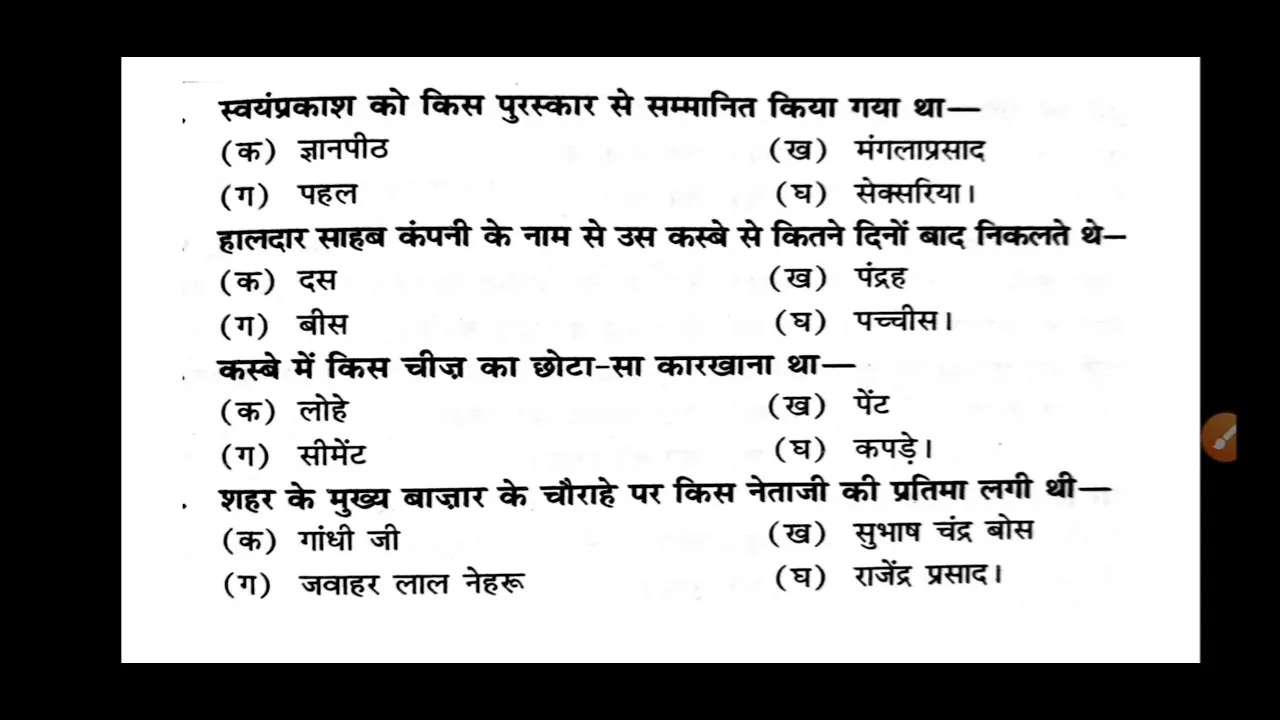 स्वयंप्रकाश को किस पुरस्कार से सम्मानित किया गया था—
(क) ज्ञानपीठ
(ख) मंगलाप्रसाद
(ग) पहल
(घ) सेक्सरिया।

हालदार साहब कंपनी के नाम से उस कस्बे से कितने दिनों बाद निकलते थे—
(क) दस
(ख) पंद्रह
(ग) बीस
(घ) पच्चीस।

कस्बे में किस चीज़ का छोटा-सा कारखाना था—
(क) लोहे
(ख) पेंट
(ग) सीमेंट
(घ) कपड़े।

शहर के मुख्य बाज़ार के चौराहे पर किस नेताजी की प्रतिमा लगी थी—
(क) गांधी जी
(ख) सुभाष चंद्र बोस
(ग) जवाहर लाल नेहरू
(घ) राजेंद्र प्रसाद।